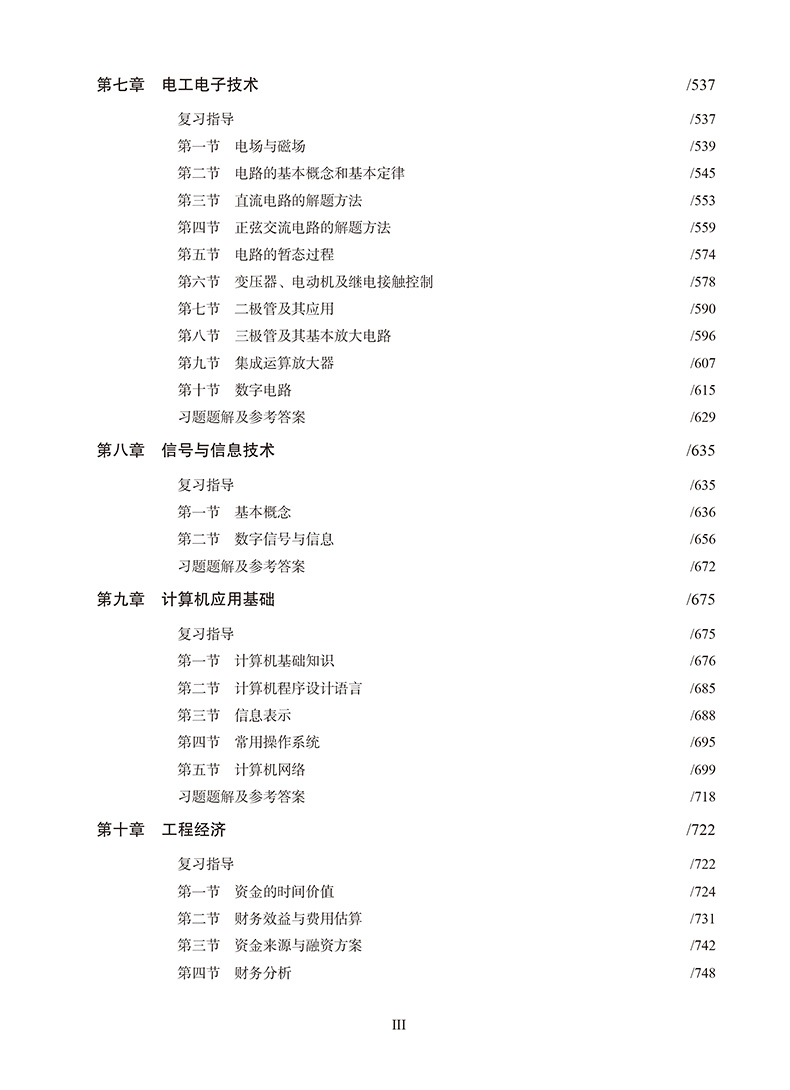 第七章　电工电子技术　/537

复习指导　/537
第一节　电场与磁场　/539
第二节　电路的基本概念和基本定律　/545
第三节　直流电路的解题方法　/553
第四节　正弦交流电路的解题方法　/559
第五节　电路的暂态过程　/574
第六节　变压器、电动机及继电接触控制　/578
第七节　二极管及其应用　/590
第八节　三极管及其基本放大电路　/596
第九节　集成运算放大器　/607
第十节　数字电路　/615
习题题解及参考答案　/629

第八章　信号与信息技术　/635

复习指导　/635
第一节　基本概念　/636
第二节　数字信号与信息　/656
习题题解及参考答案　/672

第九章　计算机应用基础　/675

复习指导　/675
第一节　计算机基础知识　/676
第二节　计算机程序设计语言　/685
第三节　信息表示　/688
第四节　常用操作系统　/695
第五节　计算机网络　/699
习题题解及参考答案　/718

第十章　工程经济　/722

复习指导　/722
第一节　资金的时间价值　/724
第二节　财务效益与费用估算　/731
第三节　资金来源与融资方案　/742
第四节　财务分析　/748

III